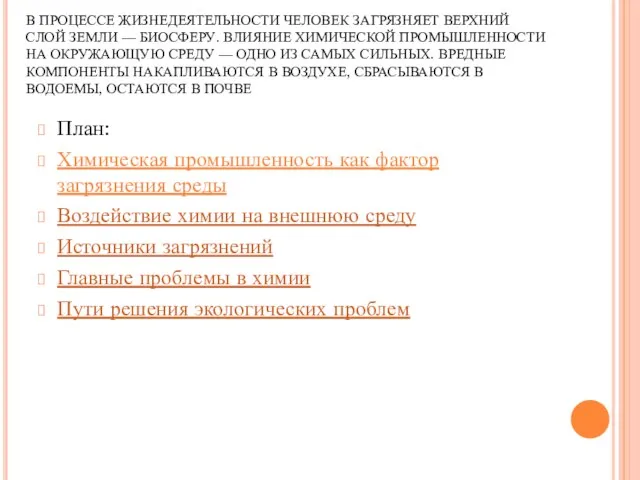 В ПРОЦЕССЕ ЖИЗНЕДЕЯТЕЛЬНОСТИ ЧЕЛОВЕК ЗАГРЯЗНЯЕТ ВЕРХНИЙ СЛОЙ ЗЕМЛИ — БИОСФЕРУ. ВЛИЯНИЕ ХИМИЧЕСКОЙ ПРОМЫШЛЕННОСТИ НА ОКРУЖАЮЩУЮ СРЕДУ — ОДНО ИЗ САМЫХ СИЛЬНЫХ. ВРЕДНЫЕ КОМПОНЕНТЫ НАКАПЛИВАЮТСЯ В ВОЗДУХЕ, СБРАСЫВАЮТСЯ В ВОДОЕМЫ, ОСТАЮТСЯ В ПОЧВЕ

План:

Химическая промышленность как фактор загрязнения среды

Воздействие химии на внешнюю среду

Источники загрязнений

Главные проблемы в химии

Пути решения экологических проблем